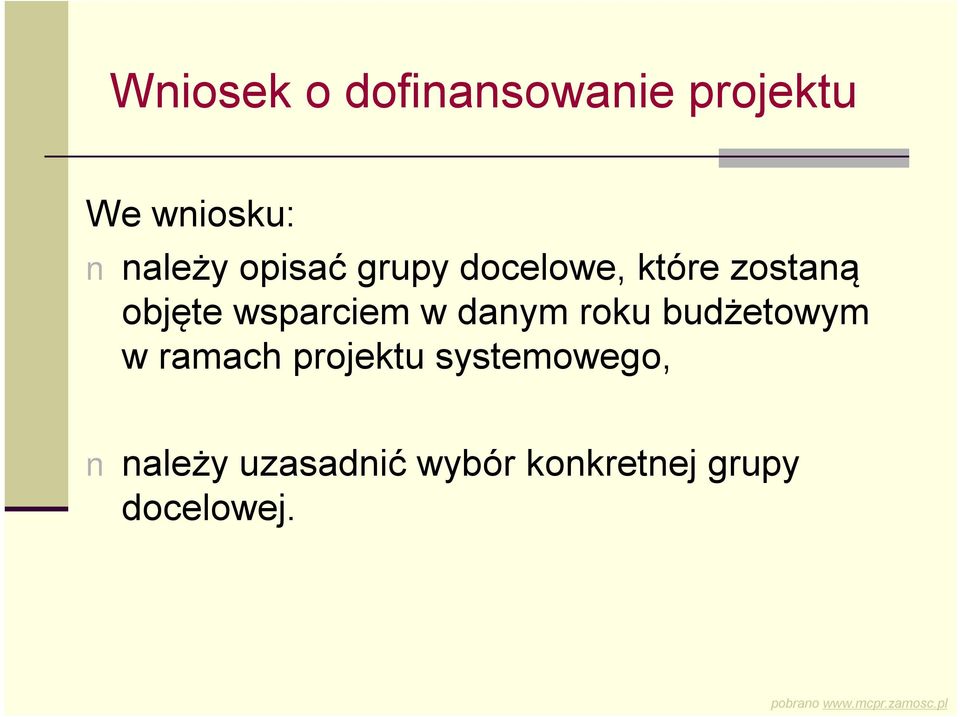 Wniosek o dofinansowanie projektu

We wniosku:

n należy opisać grupy docelowe, które zostaną objęte wsparciem w danym roku budżetowym w ramach projektu systemowego,

n należy uzasadnić wybór konkretnej grupy docelowej.

pobrano www.mcpr.zamosc.pl